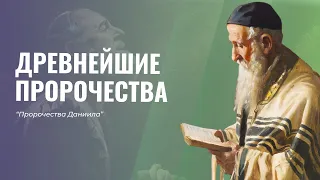 ДРЕВНЕЙШИЕ ПРОРОЧЕСТВА

"Пророчества Даниила"